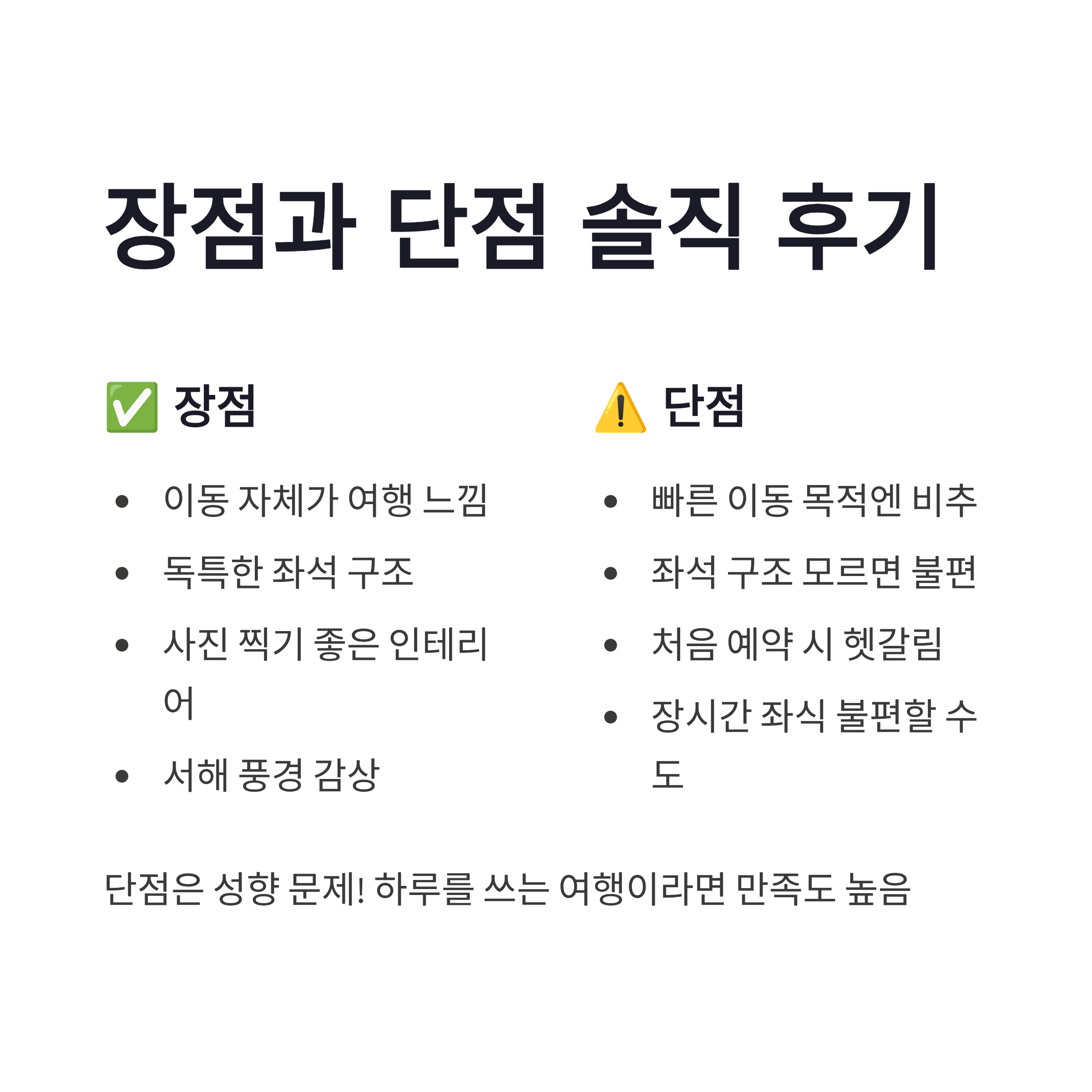 장점과 단점 솔직 후기

✅ 장점

• 이동 자체가 여행 느낌
• 독특한 좌석 구조
• 사진 찍기 좋은 인테리어
• 서해 풍경 감상

⚠️ 단점

• 빠른 이동 목적엔 비추
• 좌석 구조 모르면 불편
• 처음 예약 시 헷갈림
• 장시간 좌식 불편할 수도

단점은 성향 문제! 하루를 쓰는 여행이라면 만족도 높음